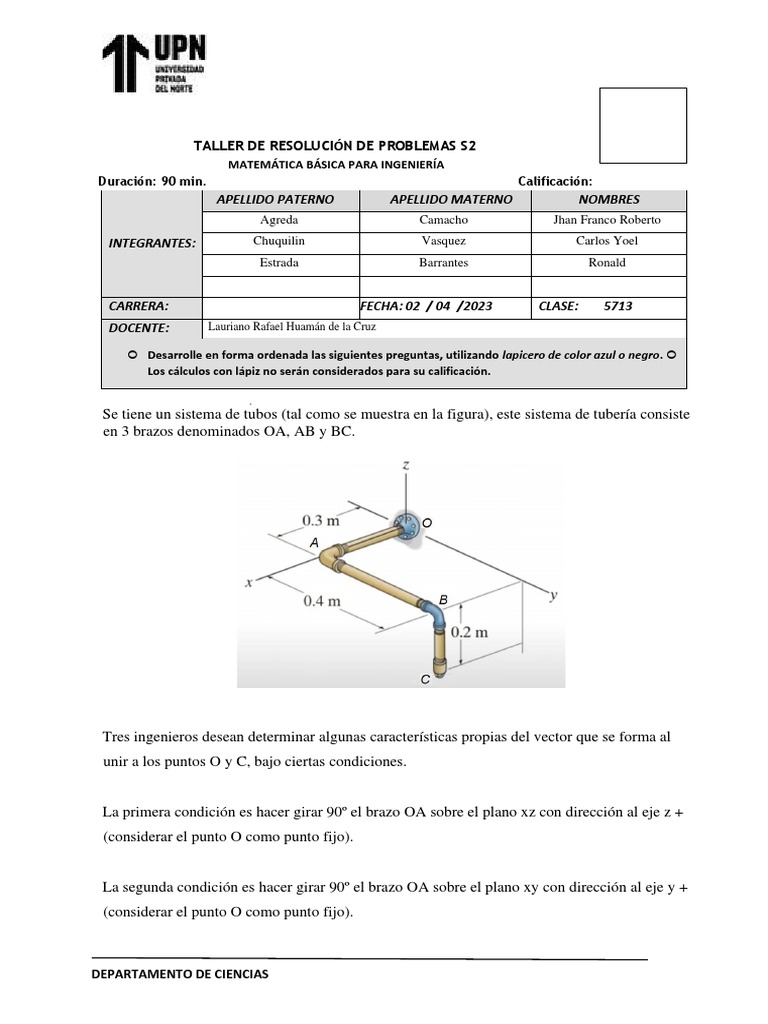 UPN
UNIVERSIDAD PRIVADA DEL NORTE

TALLER DE RESOLUCIÓN DE PROBLEMAS S2
MATEMÁTICA BÁSICA PARA INGENIERÍA

Duración: 90 min.

Calificación:

| | APELLIDO PATERNO | APELLIDO MATERNO | NOMBRES |
|---|---|---|---|
| INTEGRANTES: | Agreda | Camacho | Jhan Franco Roberto |
| | Chuquilin | Vasquez | Carlos Yoel |
| | Estrada | Barrantes | Ronald |
| | | | |
| CARRERA: | | FECHA: 02 / 04 /2023 | CLASE: 5713 |
| DOCENTE: | Lauriano Rafael Huamán de la Cruz | | |

Desarrolle en forma ordenada las siguientes preguntas, utilizando lapicero de color azul o negro. Los cálculos con lápiz no serán considerados para su calificación.

Se tiene un sistema de tubos (tal como se muestra en la figura), este sistema de tubería consiste en 3 brazos denominados OA, AB y BC.

z
0.3 m
O
A
x
0.4 m
B
y
0.2 m
C

Tres ingenieros desean determinar algunas características propias del vector que se forma al unir a los puntos O y C, bajo ciertas condiciones.

La primera condición es hacer girar 90º el brazo OA sobre el plano xz con dirección al eje z + (considerar el punto O como punto fijo).

La segunda condición es hacer girar 90º el brazo OA sobre el plano xy con dirección al eje y + (considerar el punto O como punto fijo).

DEPARTAMENTO DE CIENCIAS